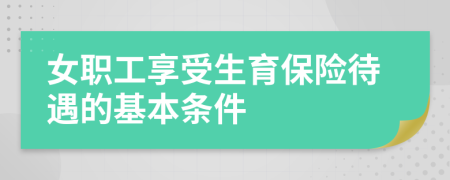 女职工享受生育保险待遇的基本条件